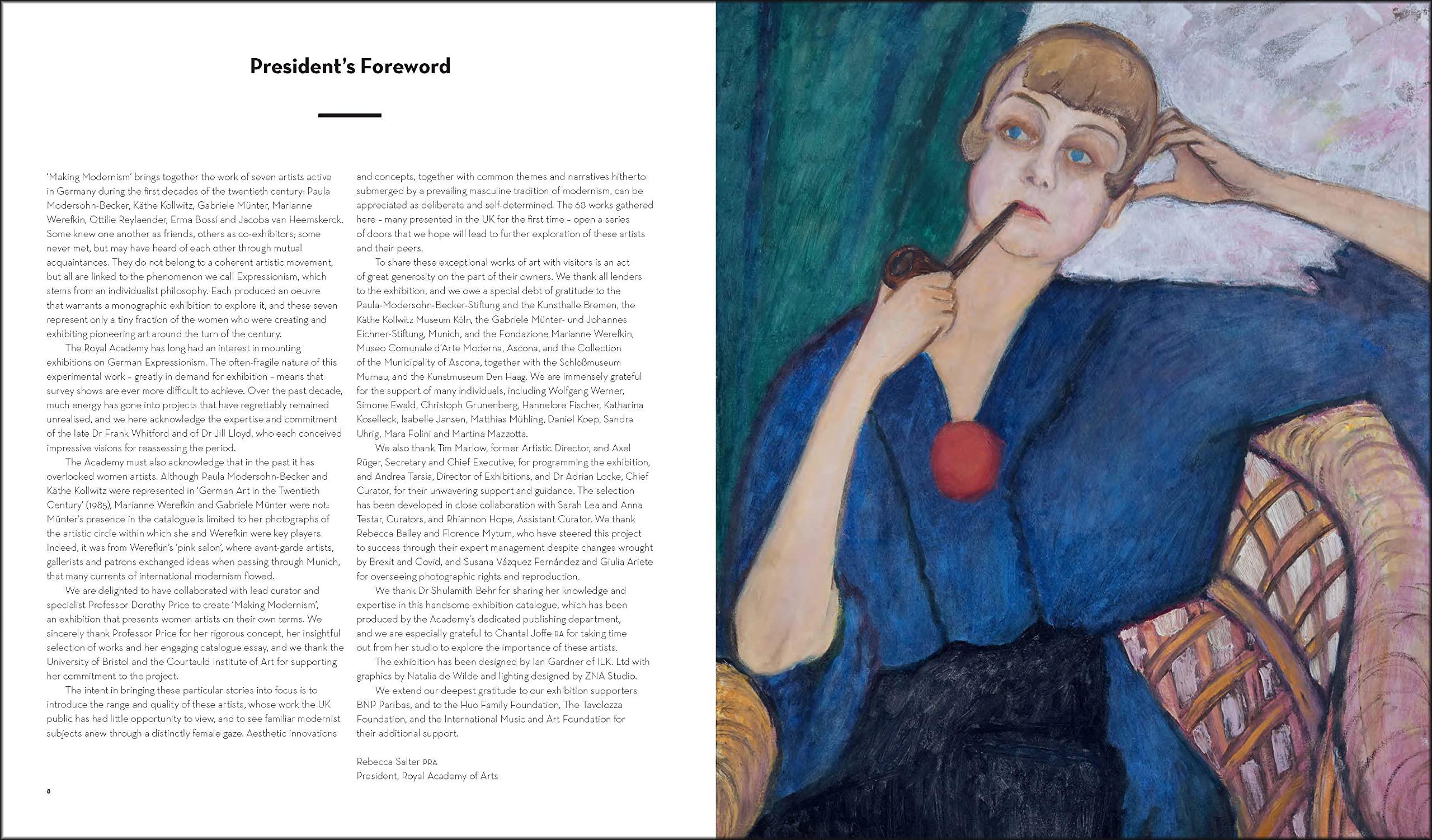 President's Foreword

'Making Modernism' brings together the work of seven artists active in Germany during the first decades of the twentieth century: Paula Modersohn-Becker, Käthe Kollwitz, Gabriele Münter, Marianne Werefkin, Ottilie Reylaender, Erma Bossi and Jacoba van Heemskerck. Some knew one another as friends, others as co-exhibitors; some never met, but may have heard of each other through mutual acquaintances. They do not belong to a coherent artistic movement, but all are linked to the phenomenon we call Expressionism, which stems from an individualist philosophy. Each produced an oeuvre that warrants a monographic exhibition to explore it, and these seven represent only a tiny fraction of the women who were creating and exhibiting pioneering art around the turn of the century.

The Royal Academy has long had an interest in mounting exhibitions on German Expressionism. The often-fragile nature of this experimental work – greatly in demand for exhibition – means that survey shows are ever more difficult to achieve. Over the past decade, much energy has gone into projects that have regrettably remained unrealised, and we here acknowledge the expertise and commitment of the late Dr Frank Whitford and of Dr Jill Lloyd, who each conceived impressive visions for reassessing the period.

The Academy must also acknowledge that in the past it has overlooked women artists. Although Paula Modersohn-Becker and Käthe Kollwitz were represented in 'German Art in the Twentieth Century' (1985), Marianne Werefkin and Gabriele Münter were not: Münter's presence in the catalogue is limited to her photographs of the artistic circle within which she and Werefkin were key players. Indeed, it was from Werefkin's 'pink salon', where avant-garde artists, gallerists and patrons exchanged ideas when passing through Munich, that many currents of international modernism flowed.

We are delighted to have collaborated with lead curator and specialist Professor Dorothy Price to create 'Making Modernism', an exhibition that presents women artists on their own terms. We sincerely thank Professor Price for her rigorous concept, her insightful selection of works and her engaging catalogue essay, and we thank the University of Bristol and the Courtauld Institute of Art for supporting her commitment to the project.

The intent in bringing these particular stories into focus is to introduce the range and quality of these artists, whose work the UK public has had little opportunity to view, and to see familiar modernist subjects anew through a distinctly female gaze. Aesthetic innovations and concepts, together with common themes and narratives hitherto submerged by a prevailing masculine tradition of modernism, can be appreciated as deliberate and self-determined. The 68 works gathered here – many presented in the UK for the first time – open a series of doors that we hope will lead to further exploration of these artists and their peers.

To share these exceptional works of art with visitors is an act of great generosity on the part of their owners. We thank all lenders to the exhibition, and we owe a special debt of gratitude to the Paula-Modersohn-Becker-Stiftung and the Kunsthalle Bremen, the Käthe Kollwitz Museum Köln, the Gabriele Münter- und Johannes Eichner-Stiftung, Munich, and the Fondazione Marianne Werefkin, Museo Comunale d'Arte Moderna, Ascona, and the Collection of the Municipality of Ascona, together with the Schloßmuseum Murnau, and the Kunstmuseum Den Haag. We are immensely grateful for the support of many individuals, including Wolfgang Werner, Simone Ewald, Christoph Grunenberg, Hannelore Fischer, Katharina Koselleck, Isabelle Jansen, Matthias Mühling, Daniel Koep, Sandra Uhrig, Mara Folini and Martina Mazzotta.

We also thank Tim Marlow, former Artistic Director, and Axel Rüger, Secretary and Chief Executive, for programming the exhibition, and Andrea Tarsia, Director of Exhibitions, and Dr Adrian Locke, Chief Curator, for their unwavering support and guidance. The selection has been developed in close collaboration with Sarah Lea and Anna Testar, Curators, and Rhiannon Hope, Assistant Curator. We thank Rebecca Bailey and Florence Mytum, who have steered this project to success through their expert management despite changes wrought by Brexit and Covid, and Susana Vázquez Fernández and Giulia Ariete for overseeing photographic rights and reproduction.

We thank Dr Shulamith Behr for sharing her knowledge and expertise in this handsome exhibition catalogue, which has been produced by the Academy's dedicated publishing department, and we are especially grateful to Chantal Joffe RA for taking time out from her studio to explore the importance of these artists.

The exhibition has been designed by Ian Gardner of ILK. Ltd with graphics by Natalia de Wilde and lighting designed by ZNA Studio.

We extend our deepest gratitude to our exhibition supporters BNP Paribas, and to the Huo Family Foundation, The Tavolozza Foundation, and the International Music and Art Foundation for their additional support.

Rebecca Salter PRA
President, Royal Academy of Arts

8